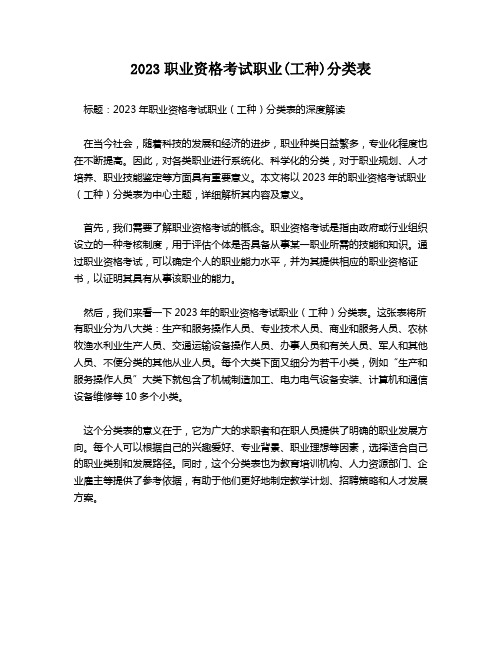 2023 职业资格考试职业(工种)分类表

标题：2023 年职业资格考试职业（工种）分类表的深度解读

在当今社会，随着科技的发展和经济的进步，职业种类日益繁多，专业化程度也在不断提高。因此，对各类职业进行系统化、科学化的分类，对于职业规划、人才培养、职业技能鉴定等方面具有重要意义。本文将以 2023 年的职业资格考试职业（工种）分类表为中心主题，详细解析其内容及意义。

首先，我们需要了解职业资格考试的概念。职业资格考试是指由政府或行业组织设立的一种考核制度，用于评估个体是否具备从事某一职业所需的技能和知识。通过职业资格考试，可以确定个人的职业能力水平，并为其提供相应的职业资格证书，以证明其具有从事该职业的能力。

然后，我们来看一下 2023 年的职业资格考试职业（工种）分类表。这张表将所有职业分为八大类：生产和服务操作人员、专业技术人员、商业和服务人员、农林牧渔水利业生产人员、交通运输设备操作人员、办事人员和有关人员、军人和其他人员、不便分类的其他从业人员。每个大类下面又细分为若干小类，例如“生产和服务操作人员”大类下就包含了机械制造加工、电力电气设备安装、计算机和通信设备维修等 10 多个小类。

这个分类表的意义在于，它为广大的求职者和在职人员提供了明确的职业发展方向。每个人可以根据自己的兴趣爱好、专业背景、职业理想等因素，选择适合自己的职业类别和发展路径。同时，这个分类表也为教育培训机构、人力资源部门、企业雇主等提供了参考依据，有助于他们更好地制定教学计划、招聘策略和人才发展方案。